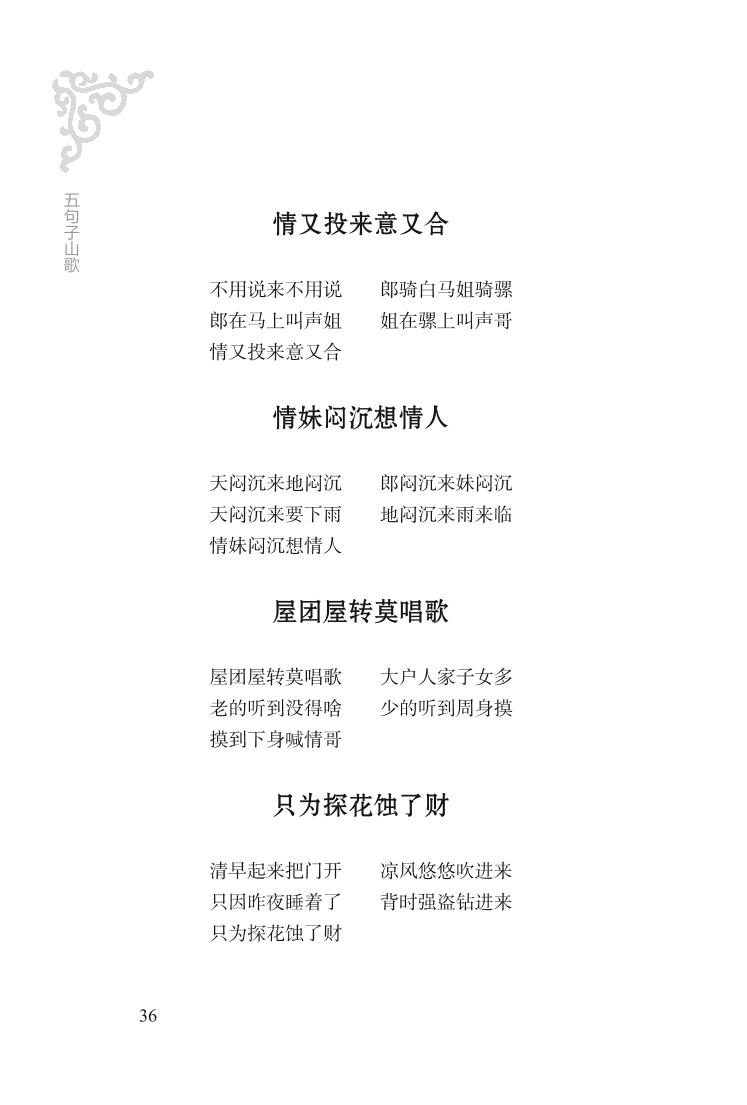 五句子山歌

情又投来意又合

不用说来不用说　郎骑白马姐骑骡
郎在马上叫声姐　姐在骡上叫声哥
情又投来意又合

情妹闷沉想情人

天闷沉来地闷沉　郎闷沉来妹闷沉
天闷沉来要下雨　地闷沉来雨来临
情妹闷沉想情人

屋团屋转莫唱歌

屋团屋转莫唱歌　大户人家子女多
老的听到没得啥　少的听到周身摸
摸到下身喊情哥

只为探花蚀了财

清早起来把门开　凉风悠悠吹进来
只因昨夜睡着了　背时强盗钻进来
只为探花蚀了财

36